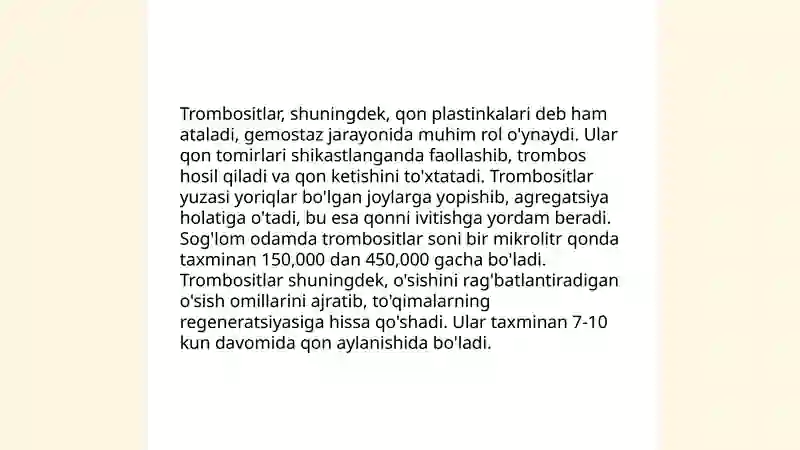 Trombositlar, shuningdek, qon plastinkalari deb ham ataladi, gemostaz jarayonida muhim rol o'ynaydi. Ular qon tomirlari shikastlanganda faollashib, trombos hosil qiladi va qon ketishini to'xtatadi. Trombositlar yuzasi yoriqlar bo'lgan joylarga yopishib, agregatsiya holatiga o'tadi, bu esa qonni ivitishga yordam beradi. Sog'lom odamda trombositlar soni bir mikrolitr qonda taxminan 150,000 dan 450,000 gacha bo'ladi. Trombositlar shuningdek, o'sishini rag'batlantiradigan o'sish omillarini ajratib, to'qimalarning regeneratsiyasiga hissa qo'shadi. Ular taxminan 7-10 kun davomida qon aylanishida bo'ladi.